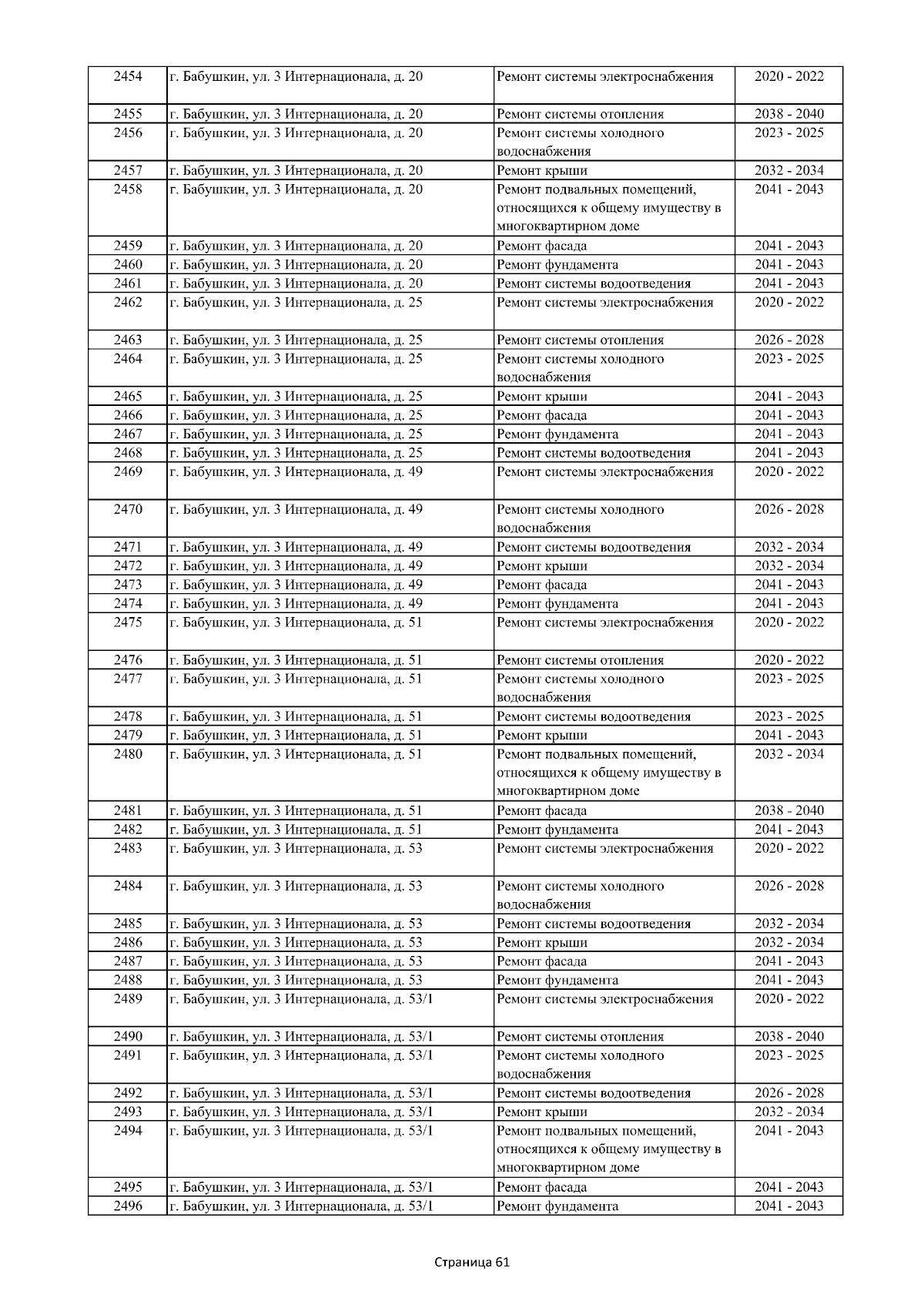 | 2454 | г. Бабушкин, ул. 3 Интернационала, д. 20 | Ремонт системы электроснабжения | 2020 - 2022 |
|---|---|---|---|
| 2455 | г. Бабушкин, ул. 3 Интернационала, д. 20 | Ремонт системы отопления | 2038 - 2040 |
| 2456 | г. Бабушкин, ул. 3 Интернационала, д. 20 | Ремонт системы холодного водоснабжения | 2023 - 2025 |
| 2457 | г. Бабушкин, ул. 3 Интернационала, д. 20 | Ремонт крыши | 2032 - 2034 |
| 2458 | г. Бабушкин, ул. 3 Интернационала, д. 20 | Ремонт подвальных помещений, относящихся к общему имуществу в многоквартирном доме | 2041 - 2043 |
| 2459 | г. Бабушкин, ул. 3 Интернационала, д. 20 | Ремонт фасада | 2041 - 2043 |
| 2460 | г. Бабушкин, ул. 3 Интернационала, д. 20 | Ремонт фундамента | 2041 - 2043 |
| 2461 | г. Бабушкин, ул. 3 Интернационала, д. 20 | Ремонт системы водоотведения | 2041 - 2043 |
| 2462 | г. Бабушкин, ул. 3 Интернационала, д. 25 | Ремонт системы электроснабжения | 2020 - 2022 |
| 2463 | г. Бабушкин, ул. 3 Интернационала, д. 25 | Ремонт системы отопления | 2026 - 2028 |
| 2464 | г. Бабушкин, ул. 3 Интернационала, д. 25 | Ремонт системы холодного водоснабжения | 2023 - 2025 |
| 2465 | г. Бабушкин, ул. 3 Интернационала, д. 25 | Ремонт крыши | 2041 - 2043 |
| 2466 | г. Бабушкин, ул. 3 Интернационала, д. 25 | Ремонт фасада | 2041 - 2043 |
| 2467 | г. Бабушкин, ул. 3 Интернационала, д. 25 | Ремонт фундамента | 2041 - 2043 |
| 2468 | г. Бабушкин, ул. 3 Интернационала, д. 25 | Ремонт системы водоотведения | 2041 - 2043 |
| 2469 | г. Бабушкин, ул. 3 Интернационала, д. 49 | Ремонт системы электроснабжения | 2020 - 2022 |
| 2470 | г. Бабушкин, ул. 3 Интернационала, д. 49 | Ремонт системы холодного водоснабжения | 2026 - 2028 |
| 2471 | г. Бабушкин, ул. 3 Интернационала, д. 49 | Ремонт системы водоотведения | 2032 - 2034 |
| 2472 | г. Бабушкин, ул. 3 Интернационала, д. 49 | Ремонт крыши | 2032 - 2034 |
| 2473 | г. Бабушкин, ул. 3 Интернационала, д. 49 | Ремонт фасада | 2041 - 2043 |
| 2474 | г. Бабушкин, ул. 3 Интернационала, д. 49 | Ремонт фундамента | 2041 - 2043 |
| 2475 | г. Бабушкин, ул. 3 Интернационала, д. 51 | Ремонт системы электроснабжения | 2020 - 2022 |
| 2476 | г. Бабушкин, ул. 3 Интернационала, д. 51 | Ремонт системы отопления | 2020 - 2022 |
| 2477 | г. Бабушкин, ул. 3 Интернационала, д. 51 | Ремонт системы холодного водоснабжения | 2023 - 2025 |
| 2478 | г. Бабушкин, ул. 3 Интернационала, д. 51 | Ремонт системы водоотведения | 2023 - 2025 |
| 2479 | г. Бабушкин, ул. 3 Интернационала, д. 51 | Ремонт крыши | 2041 - 2043 |
| 2480 | г. Бабушкин, ул. 3 Интернационала, д. 51 | Ремонт подвальных помещений, относящихся к общему имуществу в многоквартирном доме | 2032 - 2034 |
| 2481 | г. Бабушкин, ул. 3 Интернационала, д. 51 | Ремонт фасада | 2038 - 2040 |
| 2482 | г. Бабушкин, ул. 3 Интернационала, д. 51 | Ремонт фундамента | 2041 - 2043 |
| 2483 | г. Бабушкин, ул. 3 Интернационала, д. 53 | Ремонт системы электроснабжения | 2020 - 2022 |
| 2484 | г. Бабушкин, ул. 3 Интернационала, д. 53 | Ремонт системы холодного водоснабжения | 2026 - 2028 |
| 2485 | г. Бабушкин, ул. 3 Интернационала, д. 53 | Ремонт системы водоотведения | 2032 - 2034 |
| 2486 | г. Бабушкин, ул. 3 Интернационала, д. 53 | Ремонт крыши | 2032 - 2034 |
| 2487 | г. Бабушкин, ул. 3 Интернационала, д. 53 | Ремонт фасада | 2041 - 2043 |
| 2488 | г. Бабушкин, ул. 3 Интернационала, д. 53 | Ремонт фундамента | 2041 - 2043 |
| 2489 | г. Бабушкин, ул. 3 Интернационала, д. 53/1 | Ремонт системы электроснабжения | 2020 - 2022 |
| 2490 | г. Бабушкин, ул. 3 Интернационала, д. 53/1 | Ремонт системы отопления | 2038 - 2040 |
| 2491 | г. Бабушкин, ул. 3 Интернационала, д. 53/1 | Ремонт системы холодного водоснабжения | 2023 - 2025 |
| 2492 | г. Бабушкин, ул. 3 Интернационала, д. 53/1 | Ремонт системы водоотведения | 2026 - 2028 |
| 2493 | г. Бабушкин, ул. 3 Интернационала, д. 53/1 | Ремонт крыши | 2032 - 2034 |
| 2494 | г. Бабушкин, ул. 3 Интернационала, д. 53/1 | Ремонт подвальных помещений, относящихся к общему имуществу в многоквартирном доме | 2041 - 2043 |
| 2495 | г. Бабушкин, ул. 3 Интернационала, д. 53/1 | Ремонт фасада | 2041 - 2043 |
| 2496 | г. Бабушкин, ул. 3 Интернационала, д. 53/1 | Ремонт фундамента | 2041 - 2043 |

Страница 61